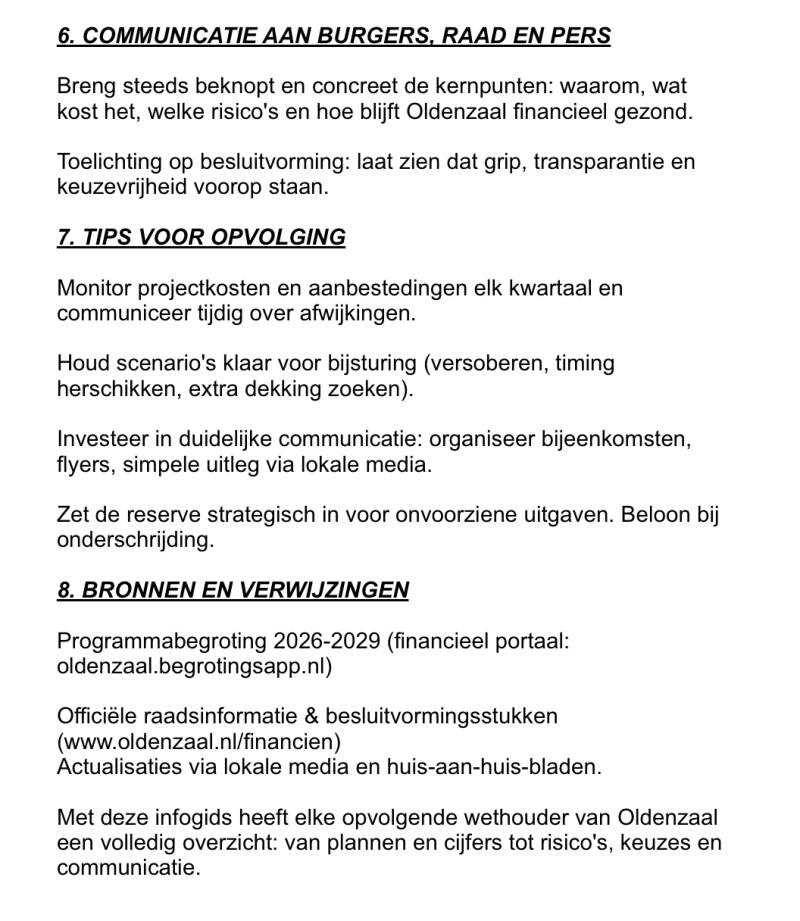 6. COMMUNICATIE AAN BURGERS, RAAD EN PERS

Breng steeds beknopt en concreet de kernpunten: waarom, wat kost het, welke risico's en hoe blijft Oldenzaal financieel gezond.

Toelichting op besluitvorming: laat zien dat grip, transparantie en keuzevrijheid voorop staan.

7. TIPS VOOR OPVOLGING

Monitor projectkosten en aanbestedingen elk kwartaal en communiceer tijdig over afwijkingen.

Houd scenario's klaar voor bijsturing (versoberen, timing herschikken, extra dekking zoeken).

Investeer in duidelijke communicatie: organiseer bijeenkomsten, flyers, simpele uitleg via lokale media.

Zet de reserve strategisch in voor onvoorziene uitgaven. Beloon bij onderschrijding.

8. BRONNEN EN VERWIJZINGEN

Programmabegroting 2026-2029 (financieel portaal: oldenzaal.begrotingsapp.nl)

Officiële raadsinformatie & besluitvormingsstukken (www.oldenzaal.nl/financien)
Actualisaties via lokale media en huis-aan-huis-bladen.

Met deze infogids heeft elke opvolgende wethouder van Oldenzaal een volledig overzicht: van plannen en cijfers tot risico's, keuzes en communicatie.